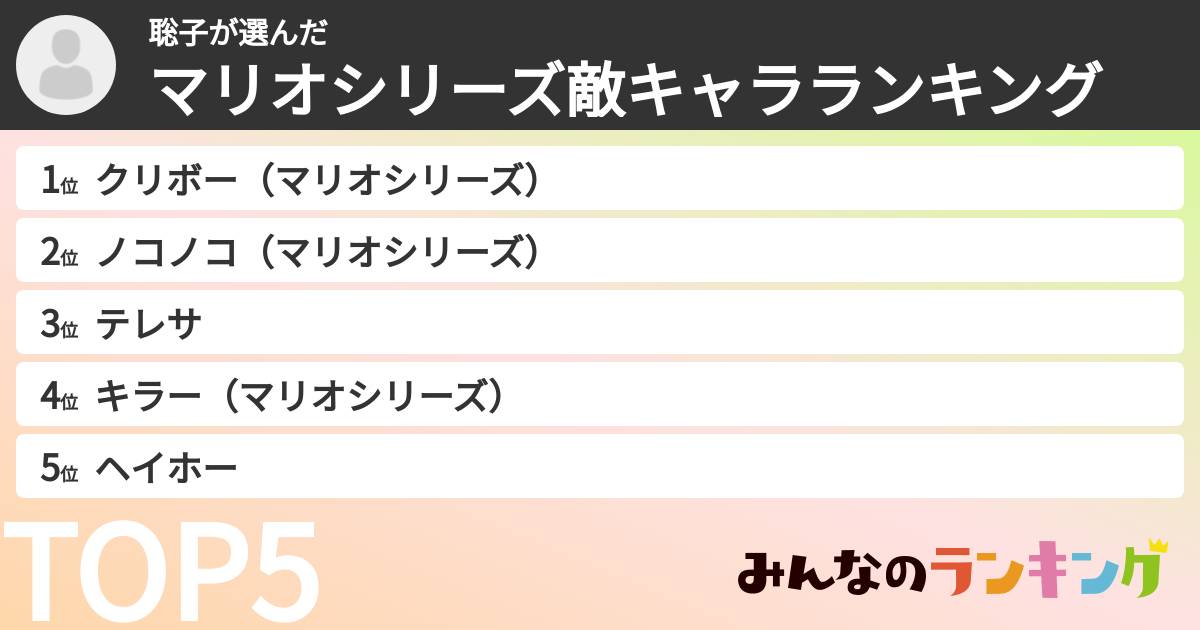 聡子が選んだ
マリオシリーズ敵キャラランキング

1位 クリボー（マリオシリーズ）

2位 ノコノコ（マリオシリーズ）

3位 テレサ

4位 キラー（マリオシリーズ）

5位 ヘイホー

TOP5

みんなのランキング